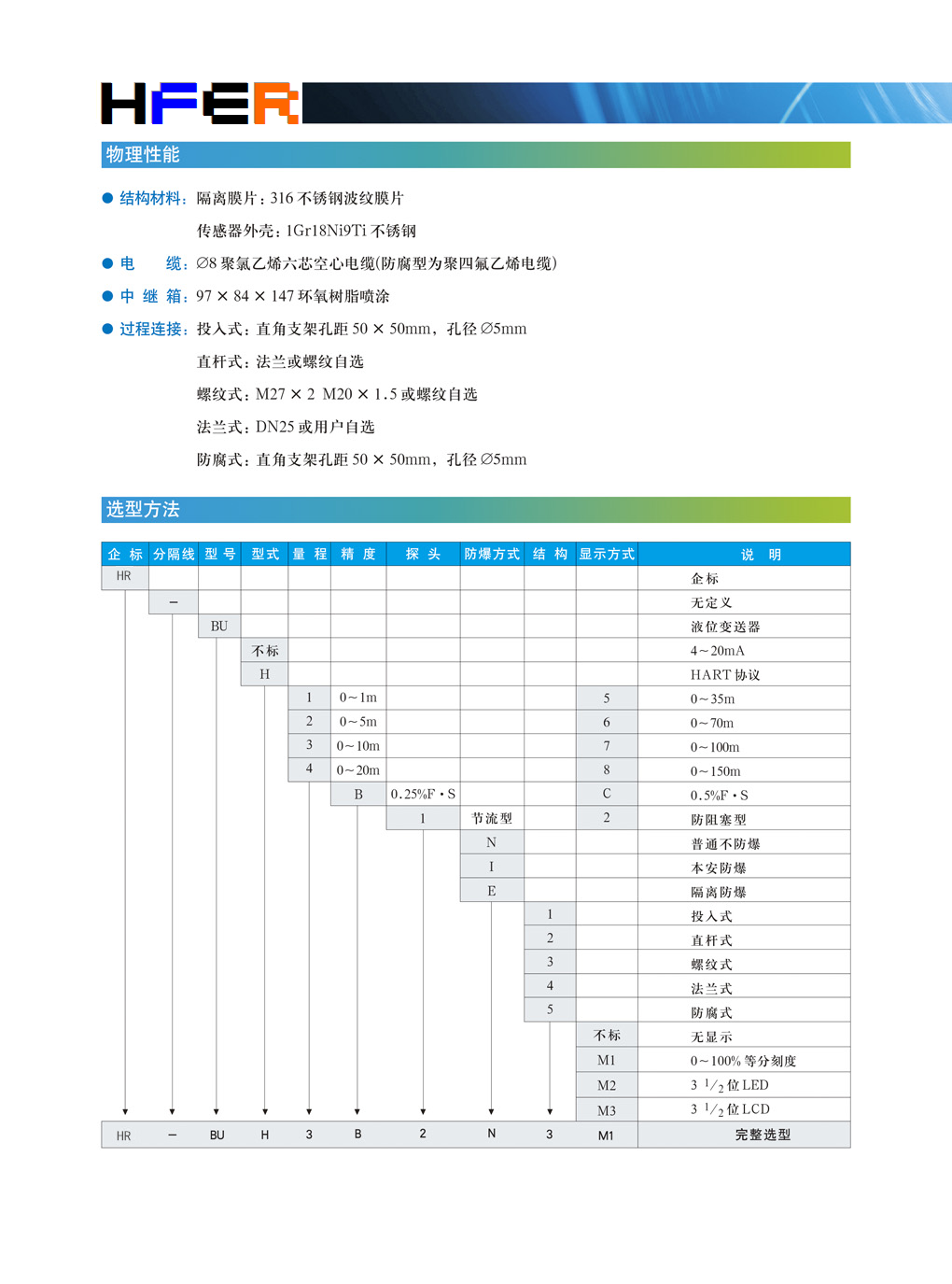 HFER

物理性能

● 结构材料：隔离膜片：316 不锈钢波纹膜片

传感器外壳：1Gr18Ni9Ti 不锈钢

● 电　　缆：∅8 聚氯乙烯六芯空心电缆(防腐型为聚四氟乙烯电缆)

● 中 继 箱：97 × 84 × 147 环氧树脂喷涂

● 过程连接：投入式：直角支架孔距 50 × 50mm，孔径 ∅5mm

直杆式：法兰或螺纹自选

螺纹式：M27 × 2 M20 × 1.5 或螺纹自选

法兰式：DN25 或用户自选

防腐式：直角支架孔距 50 × 50mm，孔径 ∅5mm

选型方法

| 企 标 | 分隔线 | 型 号 | 型式 | 量 程 | 精 度 | 探 头 | 防爆方式 | 结 构 | 显示方式 | 说 明 |
|---|---|---|---|---|---|---|---|---|---|---|
| HR | | | | | | | | | | 企标 |
| | – | | | | | | | | | 无定义 |
| | | BU | | | | | | | | 液位变送器 |
| | | | 不标 | | | | | | | 4～20mA |
| | | | H | | | | | | | HART 协议 |
| | | | | 1 | 0～1m | | | | 5 | 0～35m |
| | | | | 2 | 0～5m | | | | 6 | 0～70m |
| | | | | 3 | 0～10m | | | | 7 | 0～100m |
| | | | | 4 | 0～20m | | | | 8 | 0～150m |
| | | | | | B | 0.25%F·S | | | C | 0.5%F·S |
| | | | | | | 1 | 节流型 | | 2 | 防阻塞型 |
| | | | | | | | N | | | 普通不防爆 |
| | | | | | | | I | | | 本安防爆 |
| | | | | | | | E | | | 隔离防爆 |
| | | | | | | | | 1 | | 投入式 |
| | | | | | | | | 2 | | 直杆式 |
| | | | | | | | | 3 | | 螺纹式 |
| | | | | | | | | 4 | | 法兰式 |
| | | | | | | | | 5 | | 防腐式 |
| | | | | | | | | | 不标 | 无显示 |
| | | | | | | | | | M1 | 0～100% 等分刻度 |
| | | | | | | | | | M2 | 3 $^1/_2$ 位 LED |
| | | | | | | | | | M3 | 3 $^1/_2$ 位 LCD |
| HR | – | BU | H | 3 | B | 2 | N | 3 | M1 | 完整选型 |